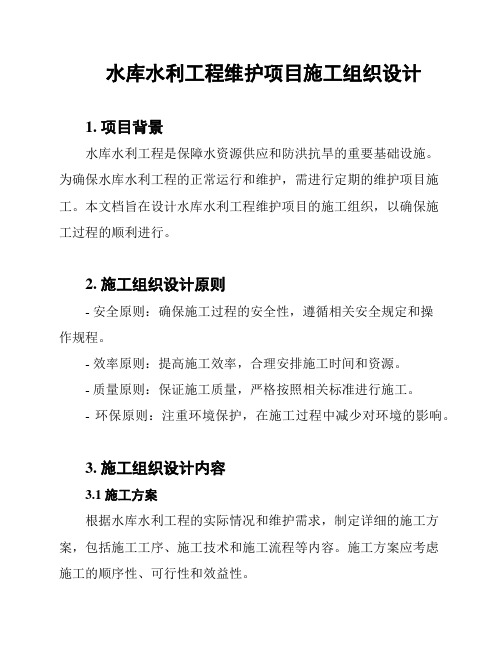 水库水利工程维护项目施工组织设计

1. 项目背景

水库水利工程是保障水资源供应和防洪抗旱的重要基础设施。为确保水库水利工程的正常运行和维护，需进行定期的维护项目施工。本文档旨在设计水库水利工程维护项目的施工组织，以确保施工过程的顺利进行。

2. 施工组织设计原则

- 安全原则：确保施工过程的安全性，遵循相关安全规定和操作规程。

- 效率原则：提高施工效率，合理安排施工时间和资源。

- 质量原则：保证施工质量，严格按照相关标准进行施工。

- 环保原则：注重环境保护，在施工过程中减少对环境的影响。

3. 施工组织设计内容

3.1 施工方案

根据水库水利工程的实际情况和维护需求，制定详细的施工方案，包括施工工序、施工技术和施工流程等内容。施工方案应考虑施工的顺序性、可行性和效益性。